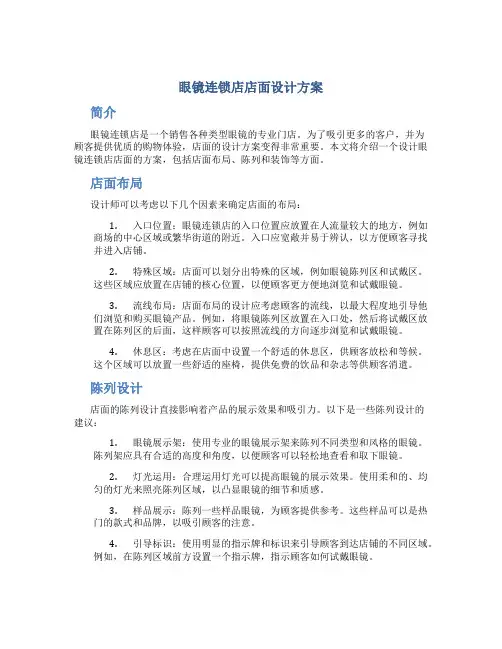 眼镜连锁店店面设计方案

简介

眼镜连锁店是一个销售各种类型眼镜的专业门店。为了吸引更多的客户，并为顾客提供优质的购物体验，店面的设计方案变得非常重要。本文将介绍一个设计眼镜连锁店店面的方案，包括店面布局、陈列和装饰等方面。

店面布局

设计师可以考虑以下几个因素来确定店面的布局：

1. 入口位置：眼镜连锁店的入口位置应放置在人流量较大的地方，例如商场的中心区域或繁华街道的附近。入口应宽敞并易于辨认，以方便顾客寻找并进入店铺。

2. 特殊区域：店面可以划分出特殊的区域，例如眼镜陈列区和试戴区。这些区域应放置在店铺的核心位置，以便顾客更方便地浏览和试戴眼镜。

3. 流线布局：店面布局的设计应考虑顾客的流线，以最大程度地引导他们浏览和购买眼镜产品。例如，将眼镜陈列区放置在入口处，然后将试戴区放置在陈列区的后面，这样顾客可以按照流线的方向逐步浏览和试戴眼镜。

4. 休息区：考虑在店面中设置一个舒适的休息区，供顾客放松和等候。这个区域可以放置一些舒适的座椅，提供免费的饮品和杂志等供顾客消遣。

陈列设计

店面的陈列设计直接影响着产品的展示效果和吸引力。以下是一些陈列设计的建议：

1. 眼镜展示架：使用专业的眼镜展示架来陈列不同类型和风格的眼镜。陈列架应具有合适的高度和角度，以便顾客可以轻松地查看和取下眼镜。

2. 灯光运用：合理运用灯光可以提高眼镜的展示效果。使用柔和的、均匀的灯光来照亮陈列区域，以凸显眼镜的细节和质感。

3. 样品展示：陈列一些样品眼镜，为顾客提供参考。这些样品可以是热门的款式和品牌，以吸引顾客的注意。

4. 引导标识：使用明显的指示牌和标识来引导顾客到达店铺的不同区域。例如，在陈列区域前方设置一个指示牌，指示顾客如何试戴眼镜。